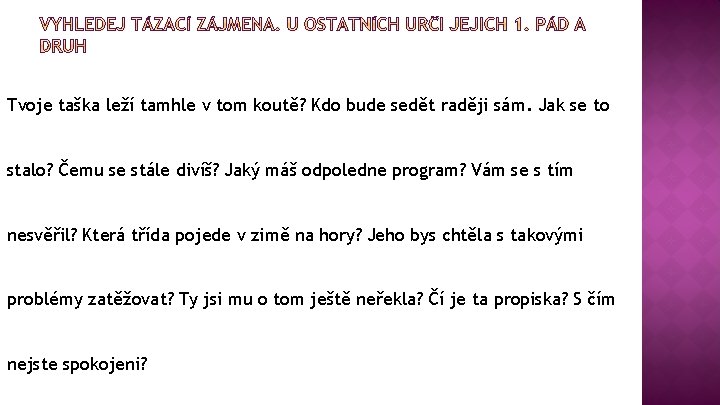 VYHLEDEJ TÁZACÍ ZÁJMENA. U OSTATNÍCH URČI JEJICH 1. PÁD A DRUH

Tvoje taška leží tamhle v tom koutě? Kdo bude sedět raději sám. Jak se to stalo? Čemu se stále divíš? Jaký máš odpoledne program? Vám se s tím nesvěřil? Která třída pojede v zimě na hory? Jeho bys chtěla s takovými problémy zatěžovat? Ty jsi mu o tom ještě neřekla? Čí je ta propiska? S čím nejste spokojeni?